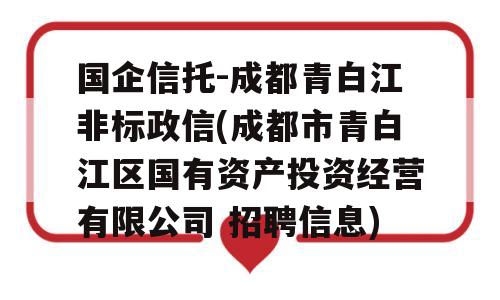 国企信托-成都青白江非标政信(成都市青白江区国有资产投资经营有限公司 招聘信息)